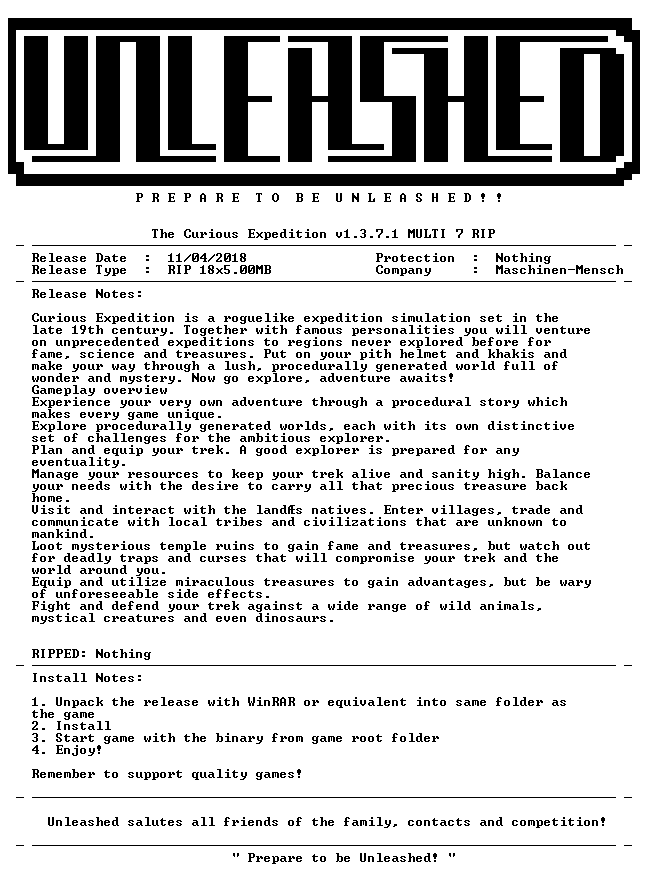 UNLEASHED

P R E P A R E T O B E U N L E A S H E D ! !

The Curious Expedition v1.3.7.1 MULTI 7 RIP

Release Date : 11/04/2018
Release Type : RIP 18x5.00MB

Protection : Nothing
Company : Maschinen-Mensch

Release Notes:

Curious Expedition is a roguelike expedition simulation set in the late 19th century. Together with famous personalities you will venture on unprecedented expeditions to regions never explored before for fame, science and treasures. Put on your pith helmet and khakis and make your way through a lush, procedurally generated world full of wonder and mystery. Now go explore, adventure awaits!
Gameplay overview
Experience your very own adventure through a procedural story which makes every game unique.
Explore procedurally generated worlds, each with its own distinctive set of challenges for the ambitious explorer.
Plan and equip your trek. A good explorer is prepared for any eventuality.
Manage your resources to keep your trek alive and sanity high. Balance your needs with the desire to carry all that precious treasure back home.
Visit and interact with the landÆs natives. Enter villages, trade and communicate with local tribes and civilizations that are unknown to mankind.
Loot mysterious temple ruins to gain fame and treasures, but watch out for deadly traps and curses that will compromise your trek and the world around you.
Equip and utilize miraculous treasures to gain advantages, but be wary of unforeseeable side effects.
Fight and defend your trek against a wide range of wild animals, mystical creatures and even dinosaurs.

RIPPED: Nothing

Install Notes:

1. Unpack the release with WinRAR or equivalent into same folder as the game
2. Install
3. Start game with the binary from game root folder
4. Enjoy!

Remember to support quality games!

Unleashed salutes all friends of the family, contacts and competition!

" Prepare to be Unleashed! "